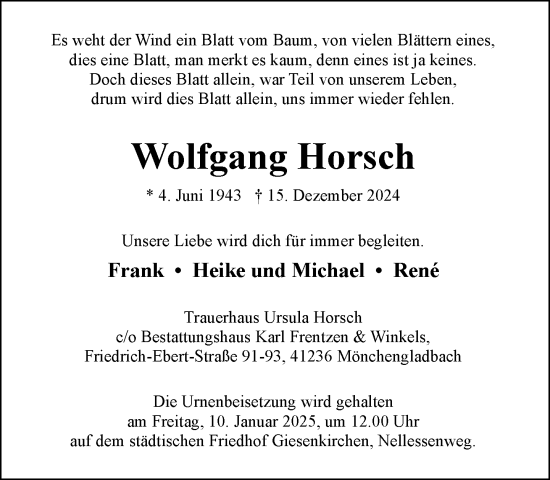 Es weht der Wind ein Blatt vom Baum, von vielen Blättern eines,
dies eine Blatt, man merkt es kaum, denn eines ist ja keines.
Doch dieses Blatt allein, war Teil von unserem Leben,
drum wird dies Blatt allein, uns immer wieder fehlen.

Wolfgang Horsch

* 4. Juni 1943 † 15. Dezember 2024

Unsere Liebe wird dich für immer begleiten.

Frank • Heike und Michael • René

Trauerhaus Ursula Horsch
c/o Bestattungshaus Karl Frentzen & Winkels,
Friedrich-Ebert-Straße 91-93, 41236 Mönchengladbach

Die Urnenbeisetzung wird gehalten
am Freitag, 10. Januar 2025, um 12.00 Uhr
auf dem städtischen Friedhof Giesenkirchen, Nellessenweg.